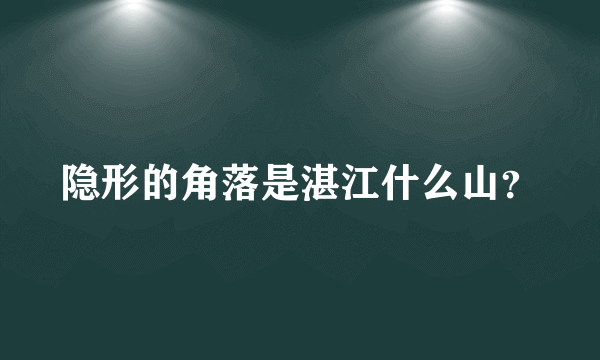 隐形的角落是湛江什么山?